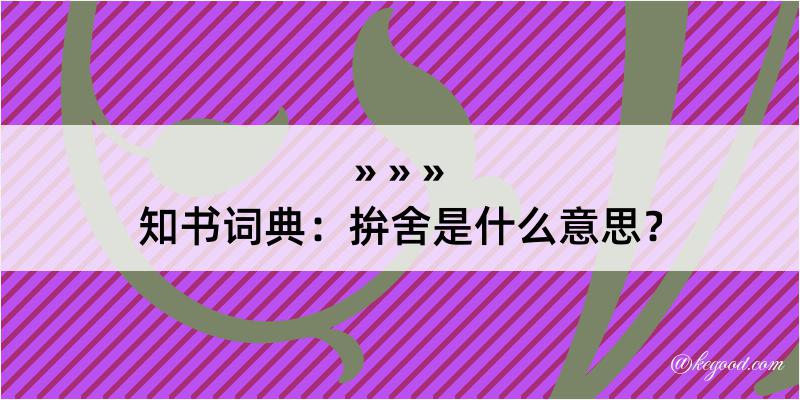 » » »
知书词典：拚舍是什么意思？
@kegood.com